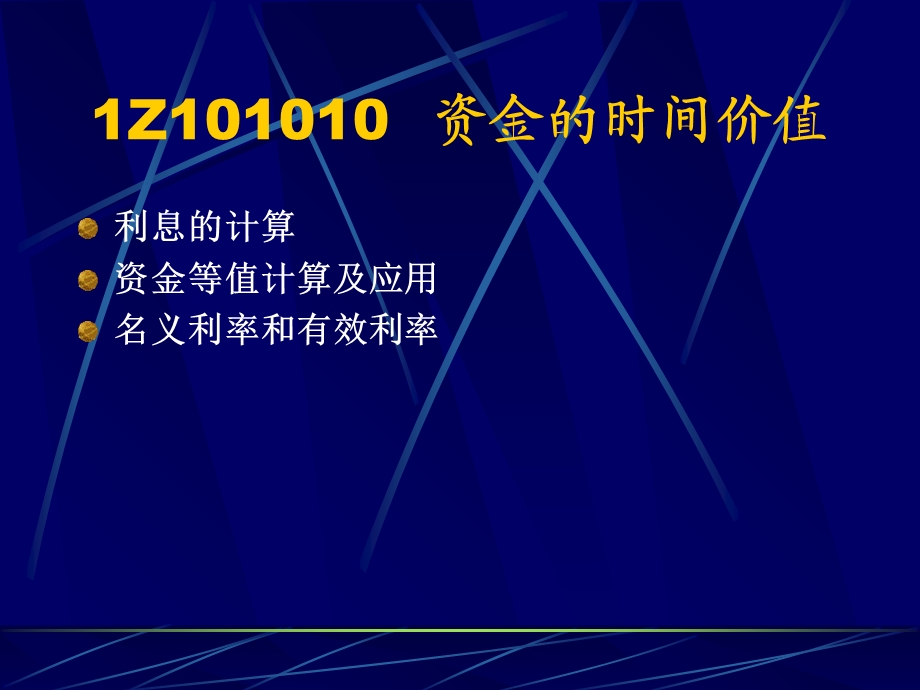 1Z101010 资金的时间价值

利息的计算
资金等值计算及应用
名义利率和有效利率